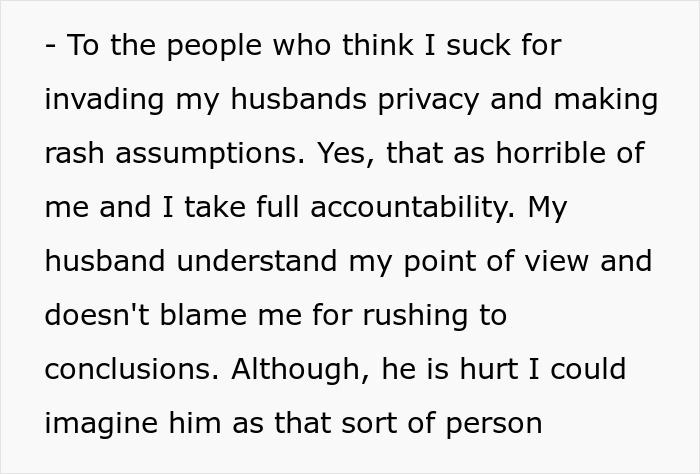 - To the people who think I suck for invading my husbands privacy and making rash assumptions. Yes, that as horrible of me and I take full accountability. My husband understand my point of view and doesn't blame me for rushing to conclusions. Although, he is hurt I could imagine him as that sort of person